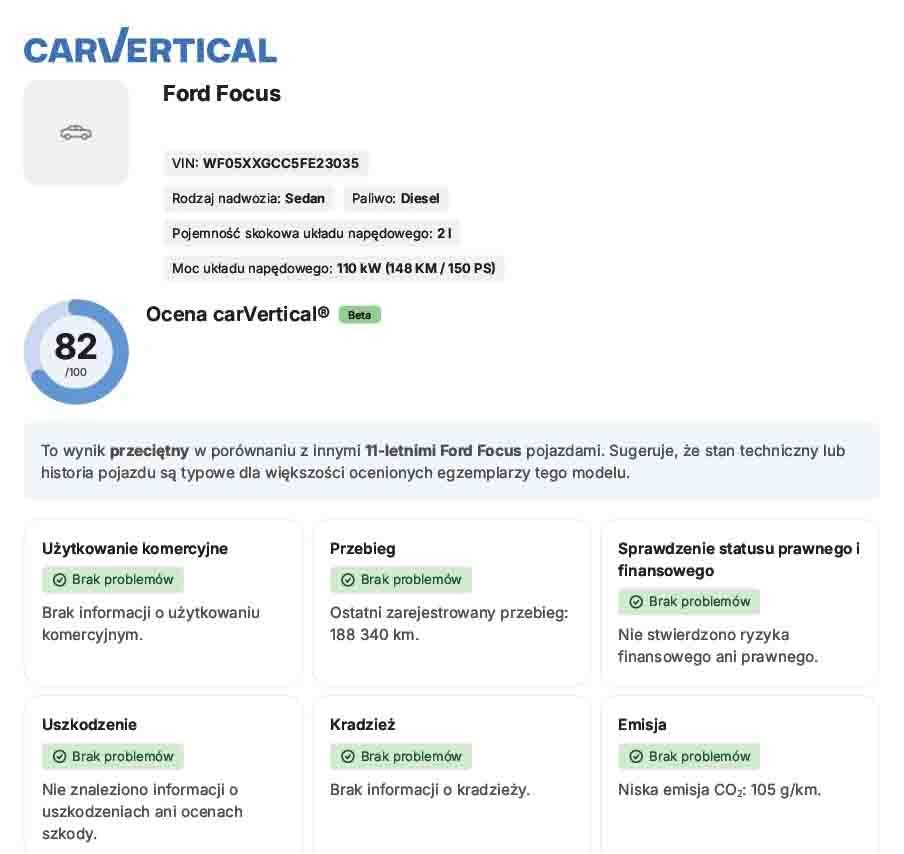 CARVERTICAL

Ford Focus

VIN: WF05XXGCC5FE23035

Rodzaj nadwozia: Sedan

Paliwo: Diesel

Pojemność skokowa układu napędowego: 2 l

Moc układu napędowego: 110 kW (148 KM / 150 PS)

82
/100

Ocena carVertical®

Beta

To wynik przeciętny w porównaniu z innymi 11-letnimi Ford Focus pojazdami. Sugeruje, że stan techniczny lub historia pojazdu są typowe dla większości ocenionych egzemplarzy tego modelu.

Użytkowanie komercyjne

Brak problemów

Brak informacji o użytkowaniu komercyjnym.

Przebieg

Brak problemów

Ostatni zarejestrowany przebieg: 188 340 km.

Sprawdzenie statusu prawnego i finansowego

Brak problemów

Nie stwierdzono ryzyka finansowego ani prawnego.

Uszkodzenie

Brak problemów

Nie znaleziono informacji o uszkodzeniach ani ocenach szkody.

Kradzież

Brak problemów

Brak informacji o kradzieży.

Emisja

Brak problemów

Niska emisja $CO_2$: 105 g/km.